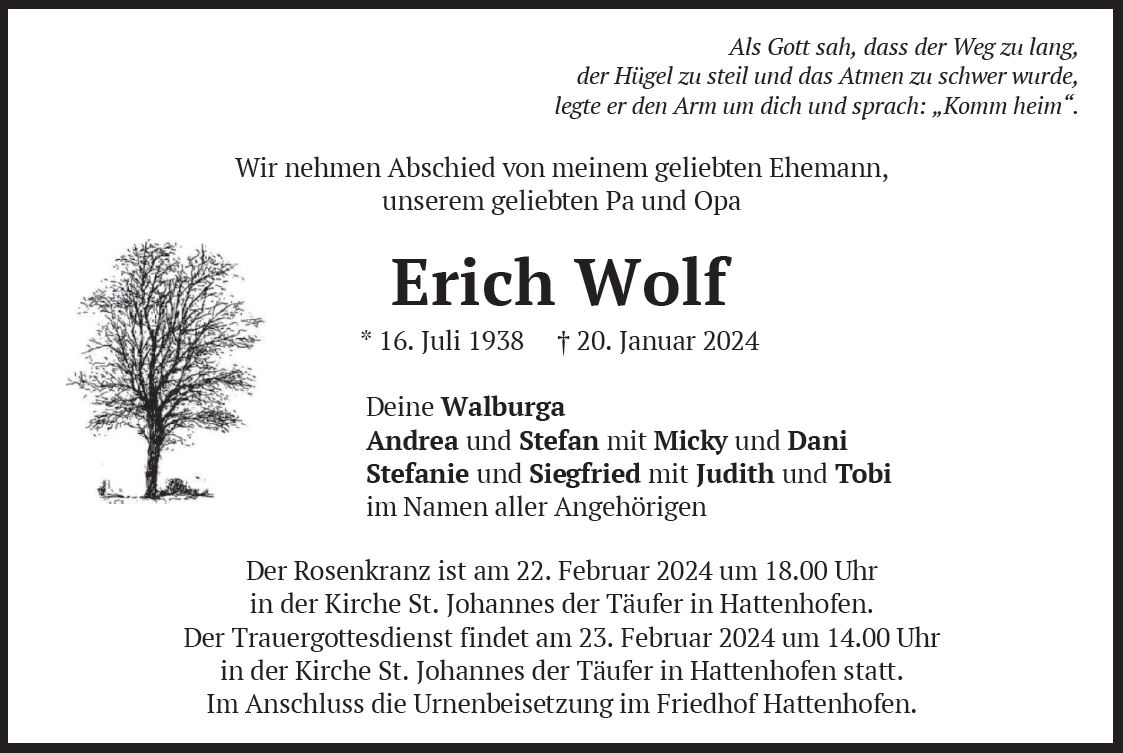 Als Gott sah, dass der Weg zu lang,
der Hügel zu steil und das Atmen zu schwer wurde,
legte er den Arm um dich und sprach: „Komm heim“.

Wir nehmen Abschied von meinem geliebten Ehemann,
unserem geliebten Pa und Opa

Erich Wolf

* 16. Juli 1938 † 20. Januar 2024

Deine Walburga
Andrea und Stefan mit Micky und Dani
Stefanie und Siegfried mit Judith und Tobi
im Namen aller Angehörigen

Der Rosenkranz ist am 22. Februar 2024 um 18.00 Uhr
in der Kirche St. Johannes der Täufer in Hattenhofen.
Der Trauergottesdienst findet am 23. Februar 2024 um 14.00 Uhr
in der Kirche St. Johannes der Täufer in Hattenhofen statt.
Im Anschluss die Urnenbeisetzung im Friedhof Hattenhofen.